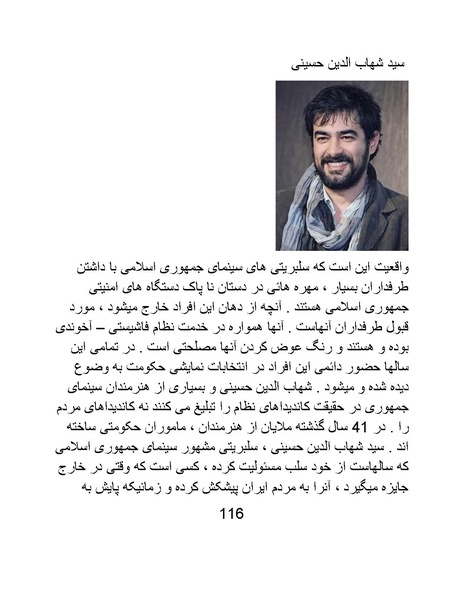 سید شهاب الدین حسینی

واقعیت این است که سلبریتی های سینمای جمهوری اسلامی با داشتن طرفداران بسیار ، مهره هائی در دستان نا پاک دستگاه های امنیتی جمهوری اسلامی هستند . آنچه از دهان این افراد خارج میشود ، مورد قبول طرفداران آنهاست . آنها همواره در خدمت نظام فاشیستی – آخوندی بوده و هستند و رنگ عوض کردن آنها مصلحتی است . در تمامی این سالها حضور دائمی این افراد در انتخابات نمایشی حکومت به وضوع دیده شده و میشود . شهاب الدین حسینی و بسیاری از هنرمندان سینمای جمهوری در حقیقت کاندیداهای نظام را تبلیغ می کنند نه کاندیداهای مردم را . در 41 سال گذشته ملایان از هنرمندان ، ماموران حکومتی ساخته اند . سید شهاب الدین حسینی ، سلبریتی مشهور سینمای جمهوری اسلامی که سالهاست از خود سلب مسئولیت کرده ، کسی است که وقتی در خارج جایزه میگیرد ، آنرا به مردم ایران پیشکش کرده و زمانیکه پایش به

116